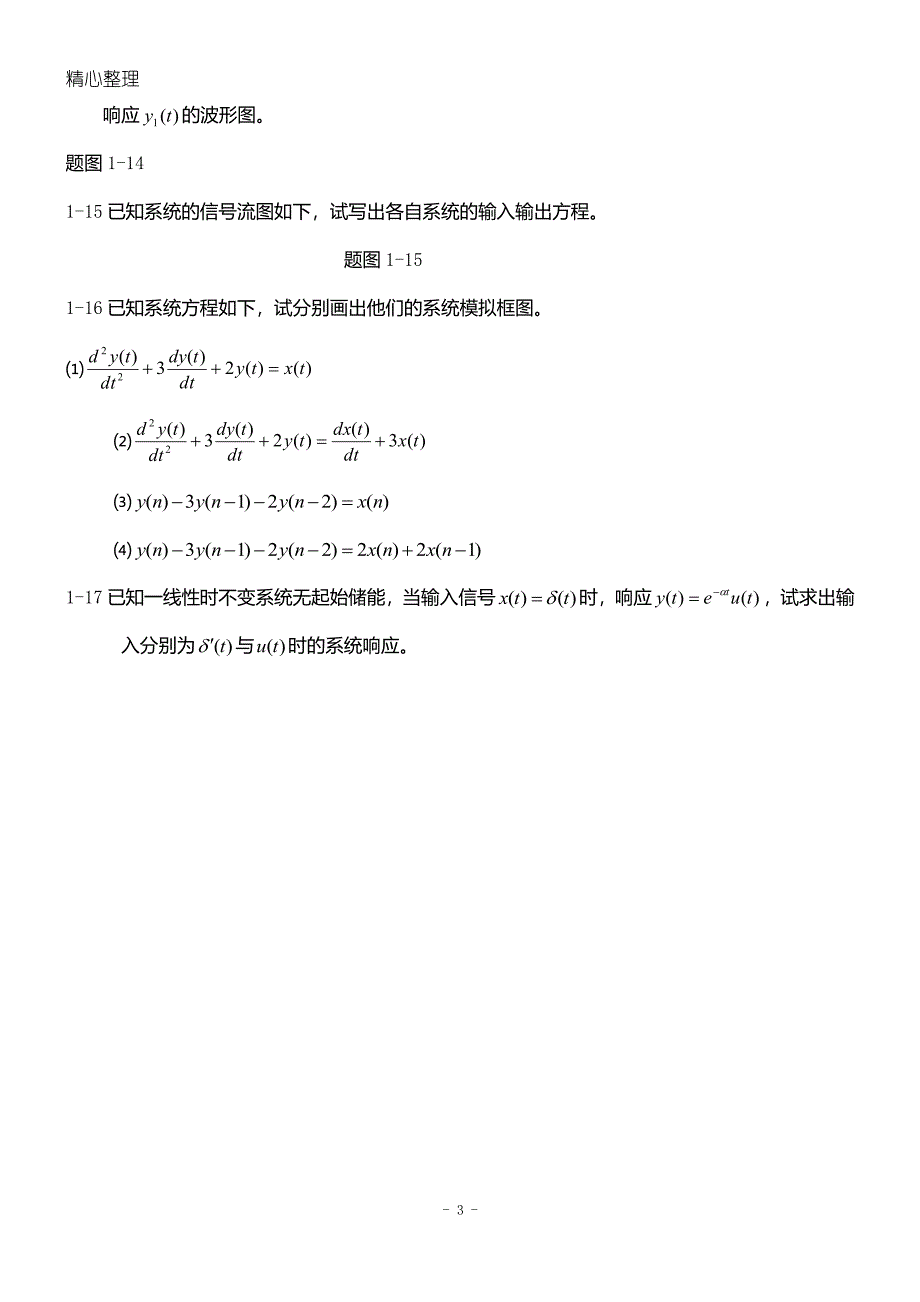 精心整理

响应 $y_1(t)$ 的波形图。

题图 1-14

1-15 已知系统的信号流图如下，试写出各自系统的输入输出方程。

题图 1-15

1-16 已知系统方程如下，试分别画出他们的系统模拟框图。

(1) $\frac{d^2y(t)}{dt^2}+3\frac{dy(t)}{dt}+2y(t)=x(t)$

(2) $\frac{d^2y(t)}{dt^2}+3\frac{dy(t)}{dt}+2y(t)=\frac{dx(t)}{dt}+3x(t)$

(3) $y(n)-3y(n-1)-2y(n-2)=x(n)$

(4) $y(n)-3y(n-1)-2y(n-2)=2x(n)+2x(n-1)$

1-17 已知一线性时不变系统无起始储能，当输入信号 $x(t)=\delta(t)$ 时，响应 $y(t)=e^{-\alpha t}u(t)$，试求出输入分别为 $\delta'(t)$ 与 $u(t)$ 时的系统响应。

- 3 -